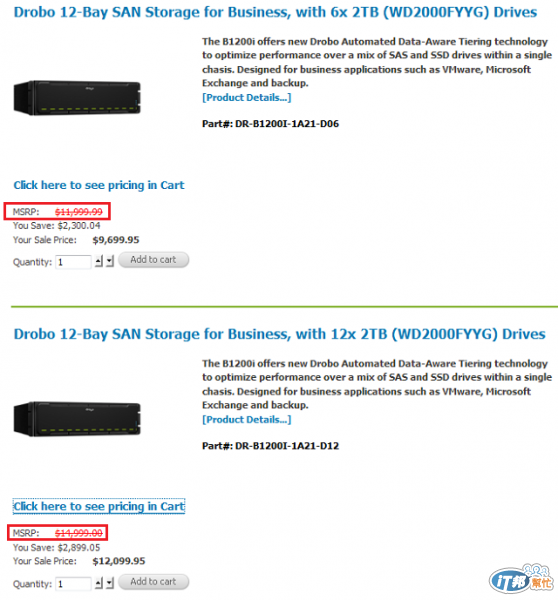 Drobo 12-Bay SAN Storage for Business, with 6x 2TB (WD2000FYYG) Drives

The B1200i offers new Drobo Automated Data-Aware Tiering technology to optimize performance over a mix of SAS and SSD drives within a single chasis. Designed for business applications such as VMware, Microsoft Exchange and backup.
[Product Details...]

Part#: DR-B1200I-1A21-D06

Click here to see pricing in Cart

MSRP: $11,999.99
You Save: $2,300.04
Your Sale Price: $9,699.95
Quantity: 1 Add to cart

Drobo 12-Bay SAN Storage for Business, with 12x 2TB (WD2000FYYG) Drives

The B1200i offers new Drobo Automated Data-Aware Tiering technology to optimize performance over a mix of SAS and SSD drives within a single chasis. Designed for business applications such as VMware, Microsoft Exchange and backup.
[Product Details...]

Part#: DR-B1200I-1A21-D12

Click here to see pricing in Cart

MSRP: $14,999.00
You Save: $2,899.05
Your Sale Price: $12,099.95
Quantity: 1 Add to cart

iT邦幫忙